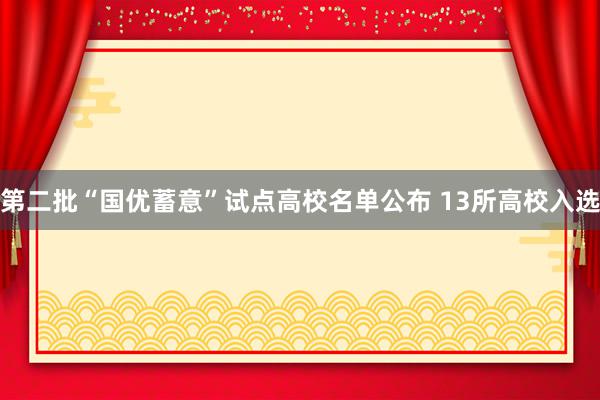 第二批“国优蓄意”试点高校名单公布 13所高校入选